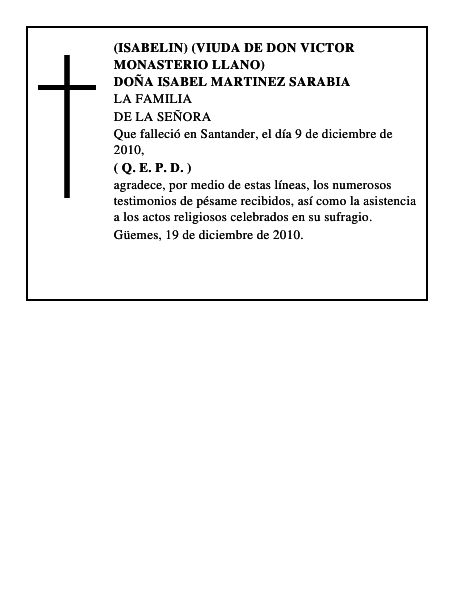 (ISABELIN) (VIUDA DE DON VICTOR MONASTERIO LLANO)
DOÑA ISABEL MARTINEZ SARABIA
LA FAMILIA
DE LA SEÑORA
Que falleció en Santander, el día 9 de diciembre de 2010,
( Q. E. P. D. )
agradece, por medio de estas líneas, los numerosos testimonios de pésame recibidos, así como la asistencia a los actos religiosos celebrados en su sufragio.
Güemes, 19 de diciembre de 2010.